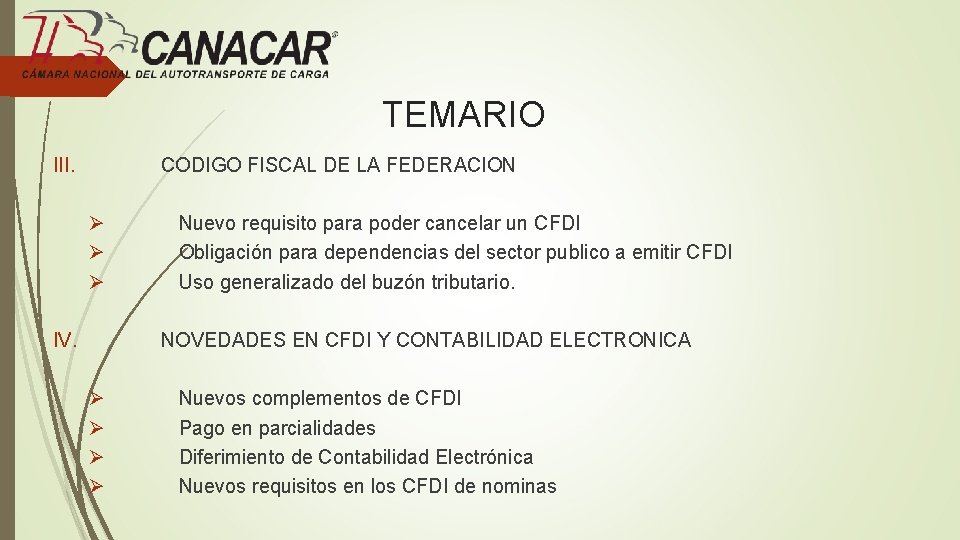 CANACAR®
CÁMARA NACIONAL DEL AUTOTRANSPORTE DE CARGA

TEMARIO

III. CODIGO FISCAL DE LA FEDERACION

➢ Nuevo requisito para poder cancelar un CFDI
➢ Obligación para dependencias del sector publico a emitir CFDI
➢ Uso generalizado del buzón tributario.

IV. NOVEDADES EN CFDI Y CONTABILIDAD ELECTRONICA

➢ Nuevos complementos de CFDI
➢ Pago en parcialidades
➢ Diferimiento de Contabilidad Electrónica
➢ Nuevos requisitos en los CFDI de nominas